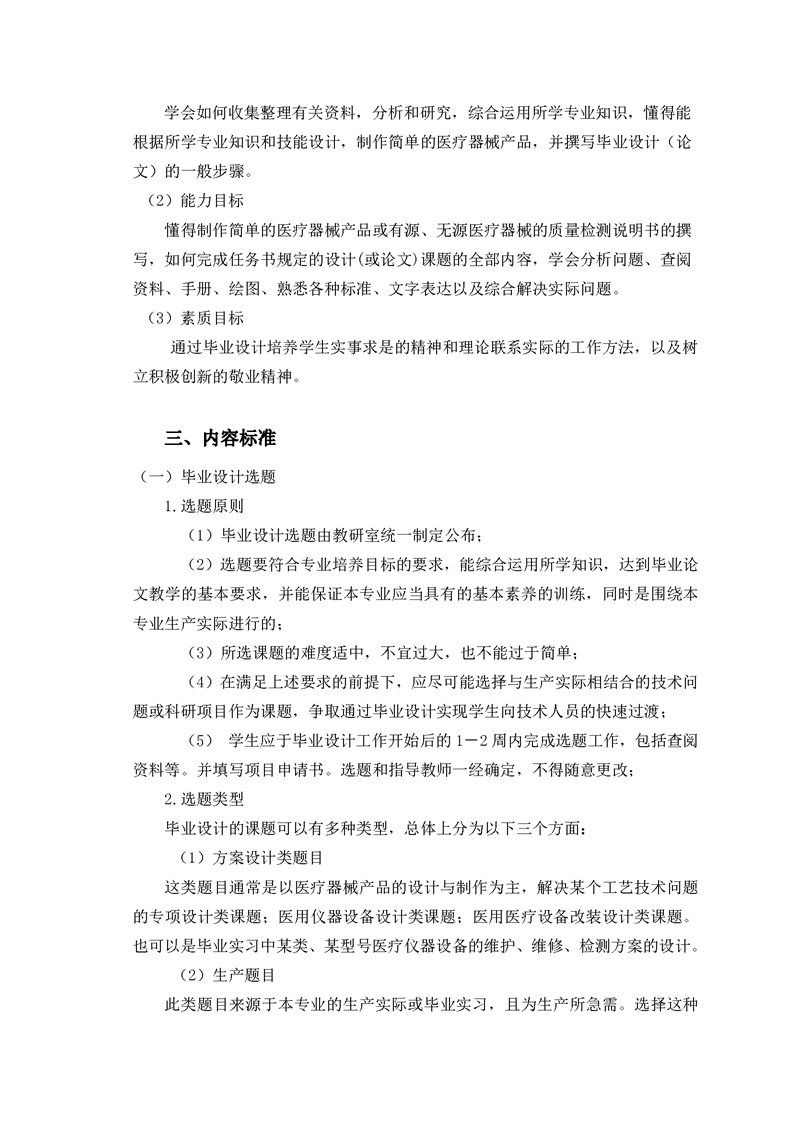 学会如何收集整理有关资料，分析和研究，综合运用所学专业知识，懂得能根据所学专业知识和技能设计，制作简单的医疗器械产品，并撰写毕业设计（论文）的一般步骤。

（2）能力目标

懂得制作简单的医疗器械产品或有源、无源医疗器械的质量检测说明书的撰写，如何完成任务书规定的设计(或论文)课题的全部内容，学会分析问题、查阅资料、手册、绘图、熟悉各种标准、文字表达以及综合解决实际问题。

（3）素质目标

通过毕业设计培养学生实事求是的精神和理论联系实际的工作方法，以及树立积极创新的敬业精神。

三、内容标准

（一）毕业设计选题

1.选题原则

（1）毕业设计选题由教研室统一制定公布；

（2）选题要符合专业培养目标的要求，能综合运用所学知识，达到毕业论文教学的基本要求，并能保证本专业应当具有的基本素养的训练，同时是围绕本专业生产实际进行的；

（3）所选课题的难度适中，不宜过大，也不能过于简单；

（4）在满足上述要求的前提下，应尽可能选择与生产实际相结合的技术问题或科研项目作为课题，争取通过毕业设计实现学生向技术人员的快速过渡；

（5） 学生应于毕业设计工作开始后的1－2周内完成选题工作，包括查阅资料等。并填写项目申请书。选题和指导教师一经确定，不得随意更改；

2.选题类型

毕业设计的课题可以有多种类型，总体上分为以下三个方面：

（1）方案设计类题目

这类题目通常是以医疗器械产品的设计与制作为主，解决某个工艺技术问题的专项设计类课题；医用仪器设备设计类课题；医用医疗设备改装设计类课题。也可以是毕业实习中某类、某型号医疗仪器设备的维护、维修、检测方案的设计。

（2）生产题目

此类题目来源于本专业的生产实际或毕业实习，且为生产所急需。选择这种